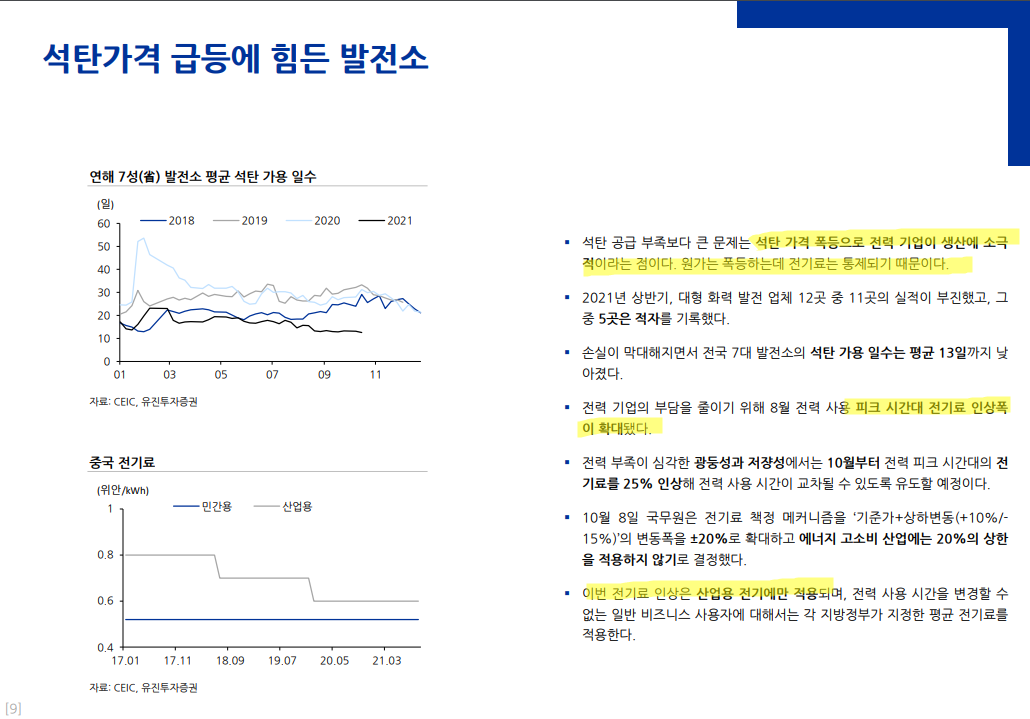 석탄가격 급등에 힘든 발전소

연해 7성(省) 발전소 평균 석탄 가용 일수

(일)

2018 2019 2020 2021

60
50
40
30
20
10
0

01 03 05 07 09 11

자료: CEIC, 유진투자증권

중국 전기료

(위안/kWh)

민간용 산업용

1
0.8
0.6
0.4

17.01 17.11 18.09 19.07 20.05 21.03

자료: CEIC, 유진투자증권

▪ 석탄 공급 부족보다 큰 문제는 석탄 가격 폭등으로 전력 기업이 생산에 소극적이라는 점이다. 원가는 폭등하는데 전기료는 통제되기 때문이다.

▪ 2021년 상반기, 대형 화력 발전 업체 12곳 중 11곳의 실적이 부진했고, 그 중 5곳은 적자를 기록했다.

▪ 손실이 막대해지면서 전국 7대 발전소의 석탄 가용 일수는 평균 13일까지 낮아졌다.

▪ 전력 기업의 부담을 줄이기 위해 8월 전력 사용 피크 시간대 전기료 인상폭이 확대됐다.

▪ 전력 부족이 심각한 광동성과 저장성에서는 10월부터 전력 피크 시간대의 전기료를 25% 인상해 전력 사용 시간이 교차될 수 있도록 유도할 예정이다.

▪ 10월 8일 국무원은 전기료 책정 메커니즘을 '기준가+상하변동(+10%/-15%)'의 변동폭을 ±20%로 확대하고 에너지 고소비 산업에는 20%의 상한을 적용하지 않기로 결정했다.

▪ 이번 전기료 인상은 산업용 전기에만 적용되며, 전력 사용 시간을 변경할 수 없는 일반 비즈니스 사용자에 대해서는 각 지방정부가 지정한 평균 전기료를 적용한다.

[9]